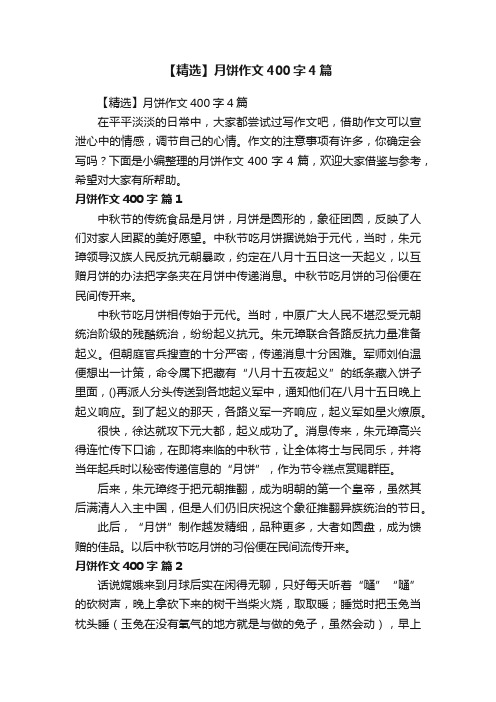 【精选】月饼作文400字4篇

【精选】月饼作文400字4篇

在平平淡淡的日常中，大家都尝试过写作文吧，借助作文可以宣泄心中的情感，调节自己的心情。作文的注意事项有许多，你确定会写吗？下面是小编整理的月饼作文400字4篇，欢迎大家借鉴与参考，希望对大家有所帮助。

月饼作文400字 篇1

中秋节的传统食品是月饼，月饼是圆形的，象征团圆，反映了人们对家人团聚的美好愿望。中秋节吃月饼据说始于元代，当时，朱元璋领导汉族人民反抗元朝暴政，约定在八月十五日这一天起义，以互赠月饼的办法把字条夹在月饼中传递消息。中秋节吃月饼的习俗便在民间传开来。

中秋节吃月饼相传始于元代。当时，中原广大人民不堪忍受元朝统治阶级的残酷统治，纷纷起义抗元。朱元璋联合各路反抗力量准备起义。但朝庭官兵搜查的十分严密，传递消息十分困难。军师刘伯温便想出一计策，命令属下把藏有“八月十五夜起义”的纸条藏入饼子里面，()再派人分头传送到各地起义军中，通知他们在八月十五日晚上起义响应。到了起义的那天，各路义军一齐响应，起义军如星火燎原。

很快，徐达就攻下元大都，起义成功了。消息传来，朱元璋高兴得连忙传下口谕，在即将来临的中秋节，让全体将士与民同乐，并将当年起兵时以秘密传递信息的“月饼”，作为节令糕点赏赐群臣。

后来，朱元璋终于把元朝推翻，成为明朝的第一个皇帝，虽然其后满清人入主中国，但是人们仍旧庆祝这个象征推翻异族统治的节日。

此后，“月饼”制作越发精细，品种更多，大者如圆盘，成为馈赠的佳品。以后中秋节吃月饼的习俗便在民间流传开来。

月饼作文400字 篇2

话说嫦娥来到月球后实在闲得无聊，只好每天听着“嗵”“嗵”的砍树声，晚上拿砍下来的树干当柴火烧，取取暖；睡觉时把玉兔当枕头睡（玉兔在没有氧气的地方就是与做的兔子，虽然会动），早上